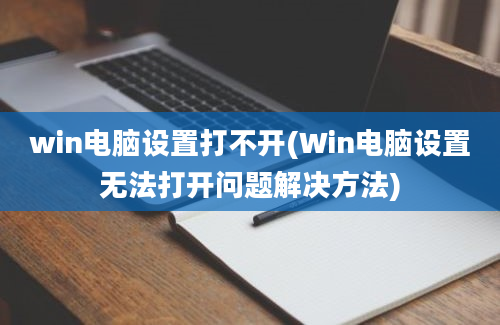 win电脑设置打不开(Win电脑设置无法打开问题解决方法)